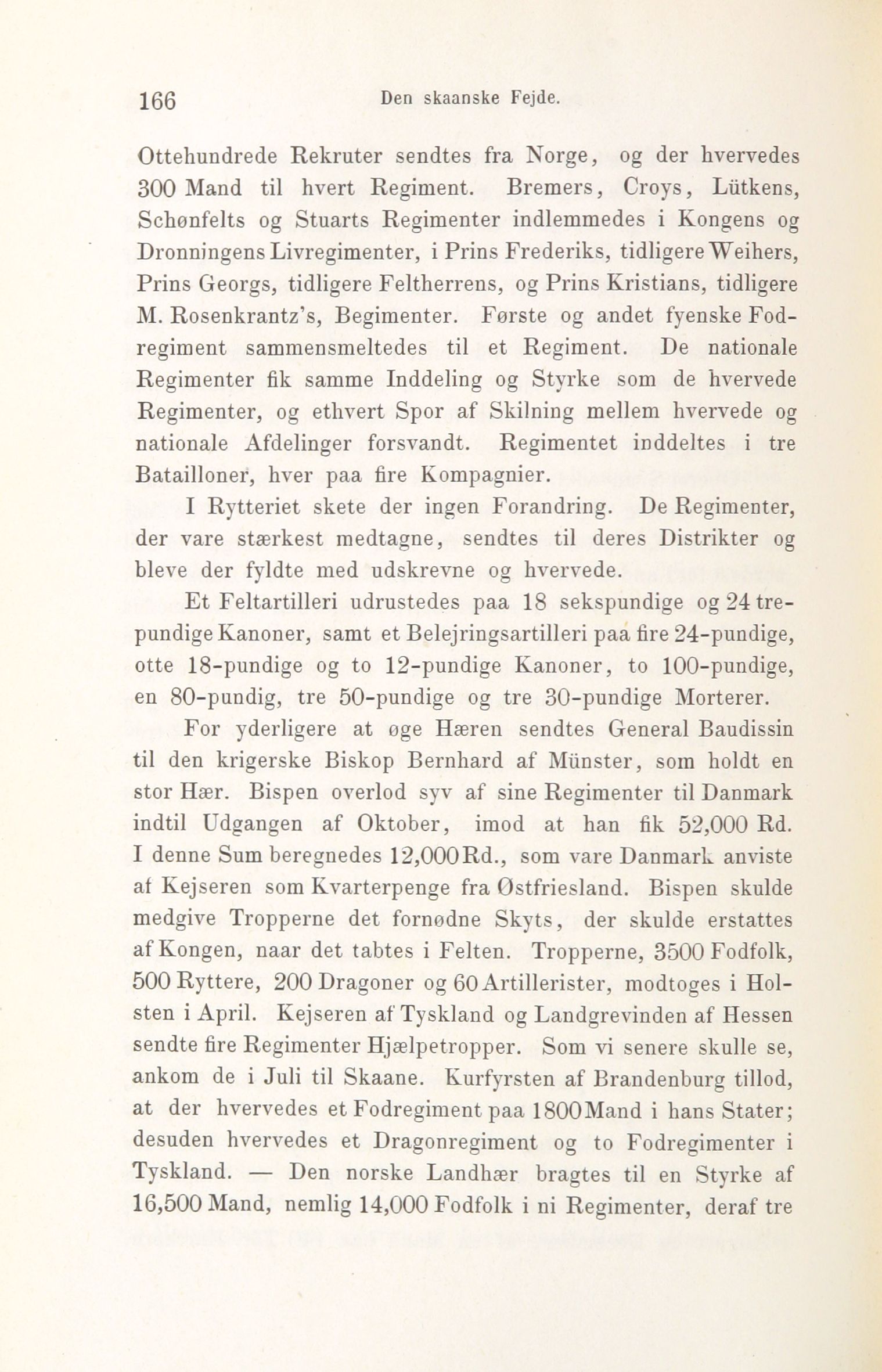 166 Den skaanske Fejde.

Ottehundrede Rekruter sendtes fra Norge, og der hvervedes 300 Mand til hvert Regiment. Bremers, Croys, Lütkens, Schønfelts og Stuarts Regimenter indlemmedes i Kongens og Dronningens Livregimenter, i Prins Frederiks, tidligere Weihers, Prins Georgs, tidligere Feltherrens, og Prins Kristians, tidligere M. Rosenkrantz's, Begimenter. Første og andet fyenske Fodregiment sammensmeltedes til et Regiment. De nationale Regimenter fik samme Inddeling og Styrke som de hvervede Regimenter, og ethvert Spor af Skilning mellem hvervede og nationale Afdelinger forsvandt. Regimentet inddeltes i tre Batailloner, hver paa fire Kompagnier.

I Rytteriet skete der ingen Forandring. De Regimenter, der vare stærkest medtagne, sendtes til deres Distrikter og bleve der fyldte med udskrevne og hvervede.

Et Feltartilleri udrustedes paa 18 sekspundige og 24 trepundige Kanoner, samt et Belejringsartilleri paa fire 24-pundige, otte 18-pundige og to 12-pundige Kanoner, to 100-pundige, en 80-pundig, tre 50-pundige og tre 30-pundige Morterer.

For yderligere at øge Hæren sendtes General Baudissin til den krigerske Biskop Bernhard af Münster, som holdt en stor Hær. Bispen overlod syv af sine Regimenter til Danmark indtil Udgangen af Oktober, imod at han fik 52,000 Rd. I denne Sum beregnedes 12,000 Rd., som vare Danmark anviste af Kejseren som Kvarterpenge fra Østfriesland. Bispen skulde medgive Tropperne det fornødne Skyts, der skulde erstattes af Kongen, naar det tabtes i Felten. Tropperne, 3500 Fodfolk, 500 Ryttere, 200 Dragoner og 60 Artillerister, modtoges i Holsten i April. Kejseren af Tyskland og Landgrevinden af Hessen sendte fire Regimenter Hjælpetropper. Som vi senere skulle se, ankom de i Juli til Skaane. Kurfyrsten af Brandenburg tillod, at der hvervedes et Fodregiment paa 1800 Mand i hans Stater; desuden hvervedes et Dragonregiment og to Fodregimenter i Tyskland. — Den norske Landhær bragtes til en Styrke af 16,500 Mand, nemlig 14,000 Fodfolk i ni Regimenter, deraf tre